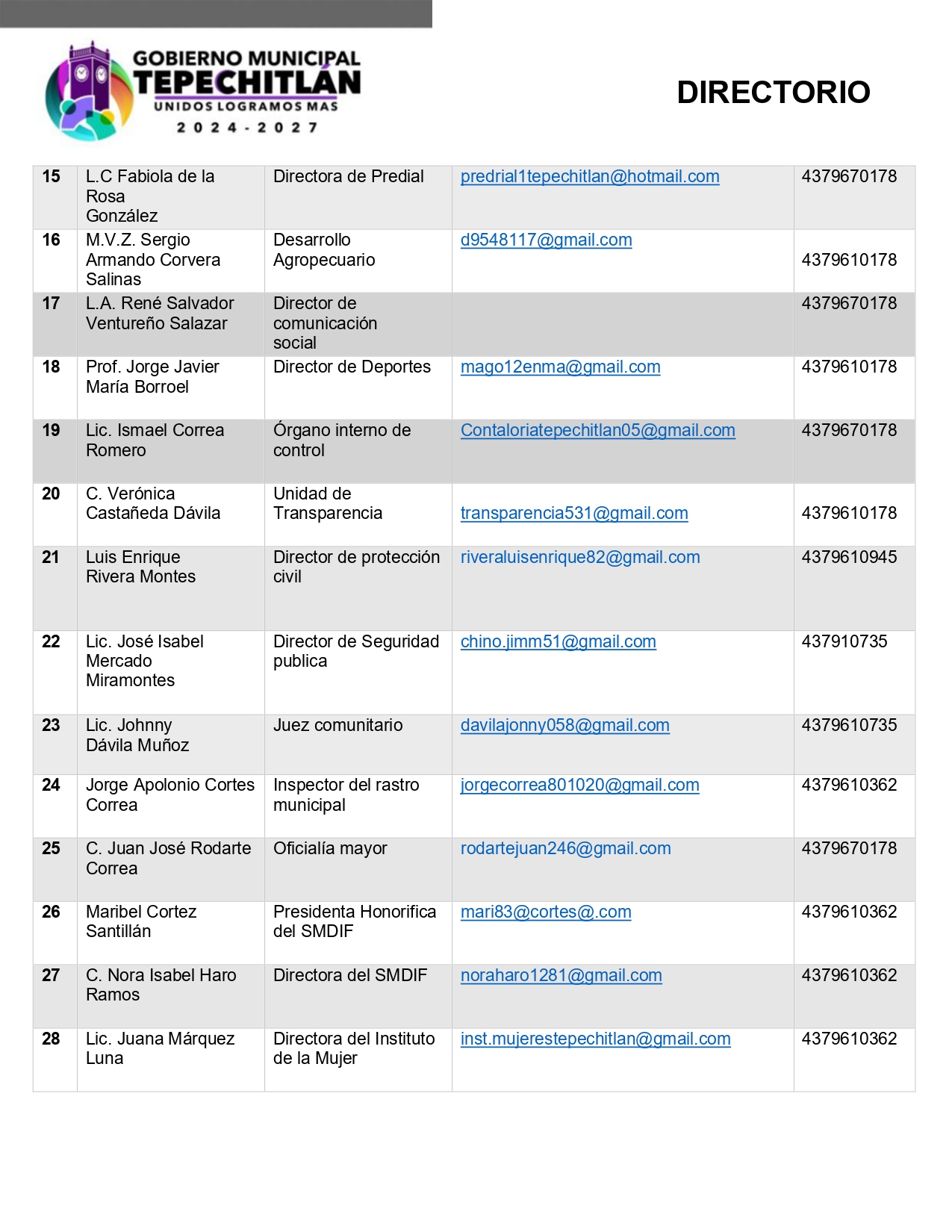 GOBIERNO MUNICIPAL
TEPECHITLÁN
UNIDOS LOGRAMOS MAS
2024-2027

DIRECTORIO

| 15 | L.C Fabiola de la Rosa González | Directora de Predial | predrial1tepechitlan@hotmail.com | 4379670178 |
|---|---|---|---|---|
| 16 | M.V.Z. Sergio Armando Corvera Salinas | Desarrollo Agropecuario | d9548117@gmail.com | 4379610178 |
| 17 | L.A. René Salvador Ventureño Salazar | Director de comunicación social |  | 4379670178 |
| 18 | Prof. Jorge Javier María Borroel | Director de Deportes | mago12enma@gmail.com | 4379610178 |
| 19 | Lic. Ismael Correa Romero | Órgano interno de control | Contaloriatepechitlan05@gmail.com | 4379670178 |
| 20 | C. Verónica Castañeda Dávila | Unidad de Transparencia | transparencia531@gmail.com | 4379610178 |
| 21 | Luis Enrique Rivera Montes | Director de protección civil | riveraluisenrique82@gmail.com | 4379610945 |
| 22 | Lic. José Isabel Mercado Miramontes | Director de Seguridad publica | chino.jimm51@gmail.com | 437910735 |
| 23 | Lic. Johnny Dávila Muñoz | Juez comunitario | davilajonny058@gmail.com | 4379610735 |
| 24 | Jorge Apolonio Cortes Correa | Inspector del rastro municipal | jorgecorrea801020@gmail.com | 4379610362 |
| 25 | C. Juan José Rodarte Correa | Oficialía mayor | rodartejuan246@gmail.com | 4379670178 |
| 26 | Maribel Cortez Santillán | Presidenta Honorifica del SMDIF | mari83@cortes@.com | 4379610362 |
| 27 | C. Nora Isabel Haro Ramos | Directora del SMDIF | noraharo1281@gmail.com | 4379610362 |
| 28 | Lic. Juana Márquez Luna | Directora del Instituto de la Mujer | inst.mujerestepechitlan@gmail.com | 4379610362 |